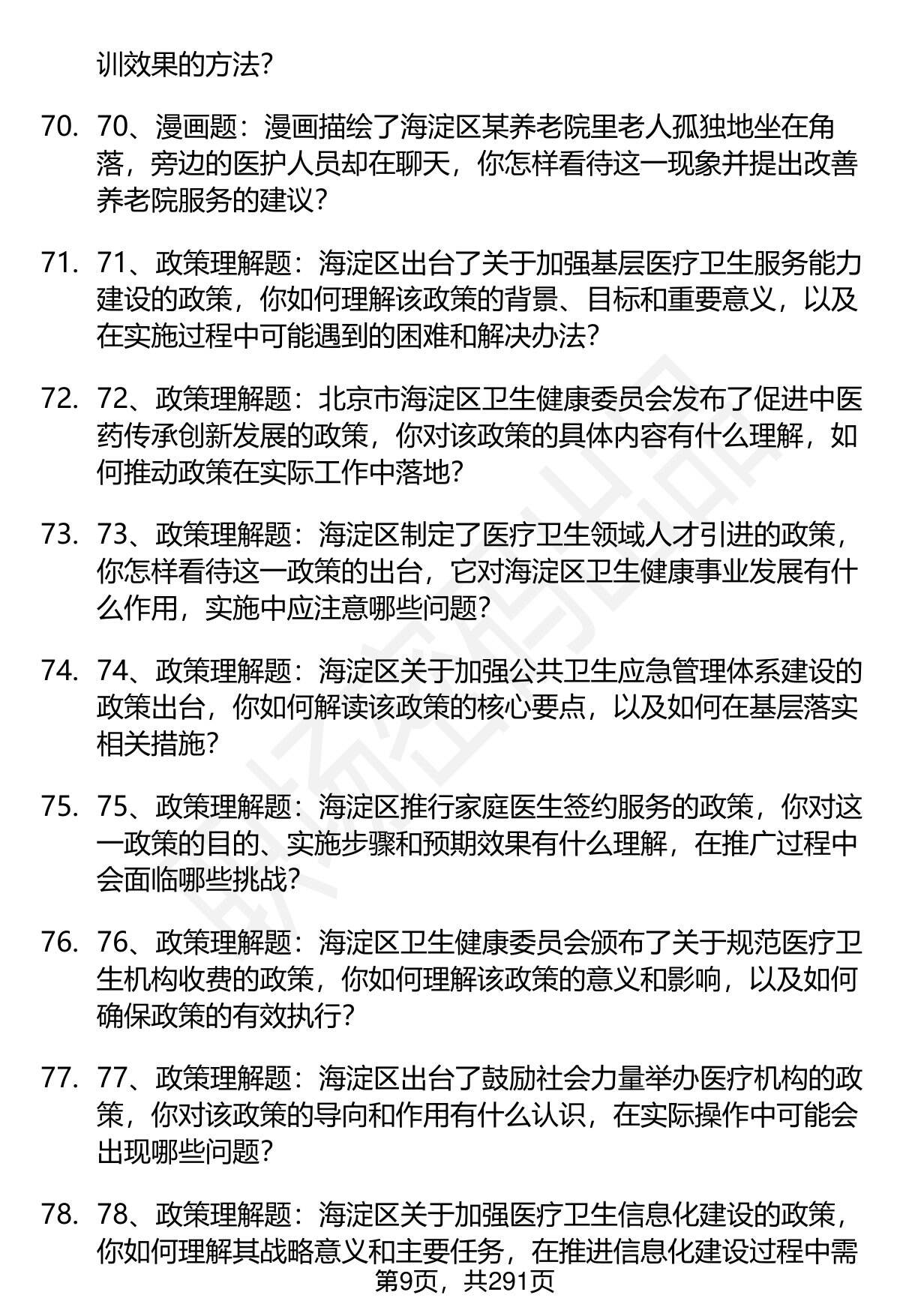 训效果的方法？

70. 70、漫画题：漫画描绘了海淀区某养老院里老人孤独地坐在角落，旁边的医护人员却在聊天，你怎样看待这一现象并提出改善养老院服务的建议？

71. 71、政策理解题：海淀区出台了关于加强基层医疗卫生服务能力建设的政策，你如何理解该政策的背景、目标和重要意义，以及在实施过程中可能遇到的困难和解决办法？

72. 72、政策理解题：北京市海淀区卫生健康委员会发布了促进中医药传承创新发展的政策，你对该政策的具体内容有什么理解，如何推动政策在实际工作中落地？

73. 73、政策理解题：海淀区制定了医疗卫生领域人才引进的政策，你怎样看待这一政策的出台，它对海淀区卫生健康事业发展有什么作用，实施中应注意哪些问题？

74. 74、政策理解题：海淀区关于加强公共卫生应急管理体系建设的政策出台，你如何解读该政策的核心要点，以及如何在基层落实相关措施？

75. 75、政策理解题：海淀区推行家庭医生签约服务的政策，你对这一政策的目的、实施步骤和预期效果有什么理解，在推广过程中会面临哪些挑战？

76. 76、政策理解题：海淀区卫生健康委员会颁布了关于规范医疗卫生机构收费的政策，你如何理解该政策的意义和影响，以及如何确保政策的有效执行？

77. 77、政策理解题：海淀区出台了鼓励社会力量举办医疗机构的政策，你对该政策的导向和作用有什么认识，在实际操作中可能会出现哪些问题？

78. 78、政策理解题：海淀区关于加强医疗卫生信息化建设的政策，你如何理解其战略意义和主要任务，在推进信息化建设过程中需

第9页，共291页